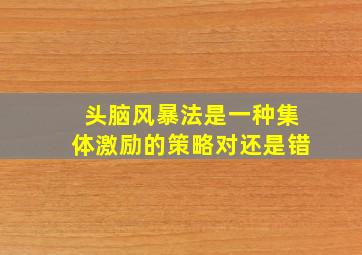 头脑风暴法是一种集体激励的策略对还是错